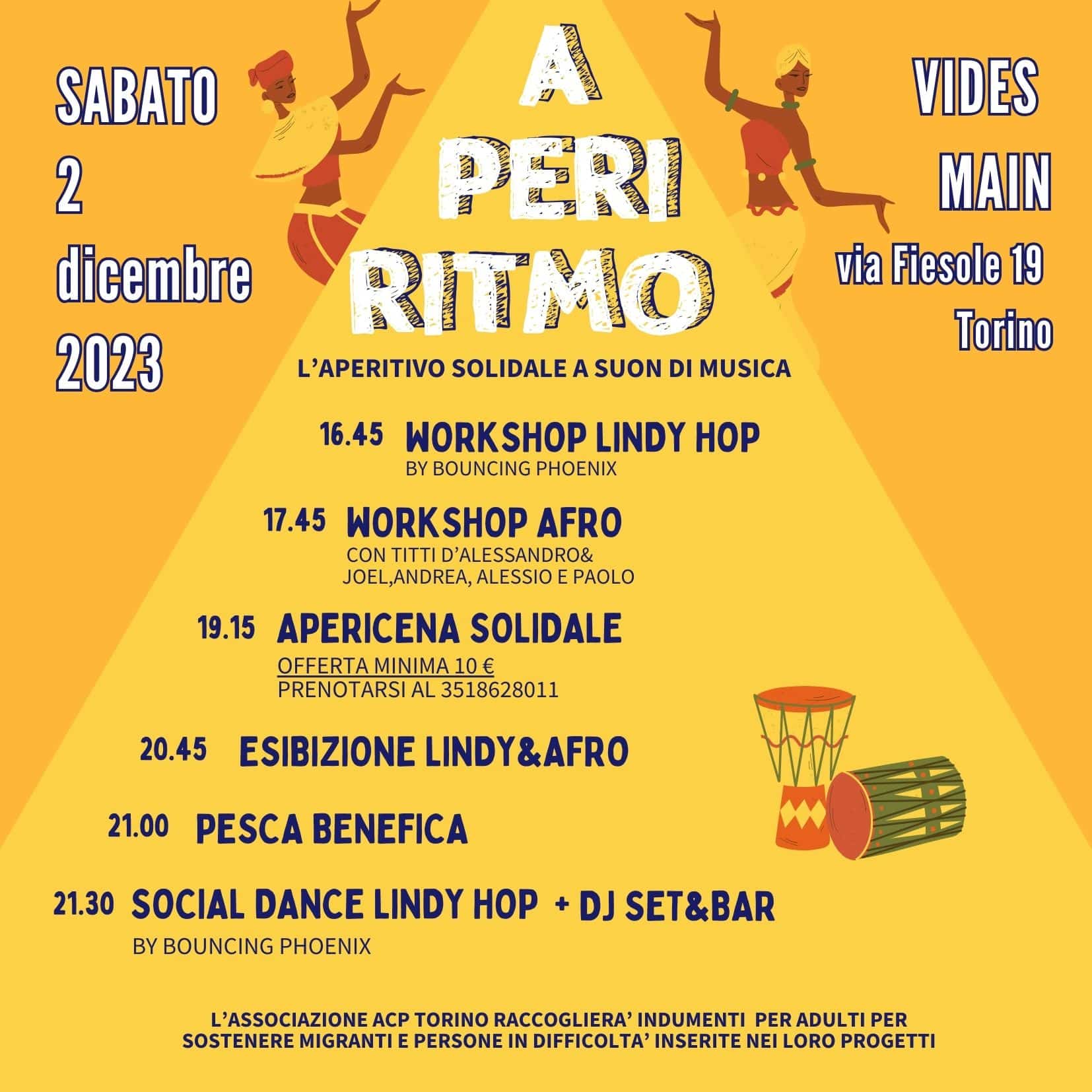 SABATO
2
dicembre
2023

A
PERI
RITMO

VIDES
MAIN
via Fiesole 19
Torino

L'APERITIVO SOLIDALE A SUON DI MUSICA

16.45 WORKSHOP LINDY HOP
BY BOUNCING PHOENIX

17.45 WORKSHOP AFRO
CON TITTI D'ALESSANDRO&
JOEL,ANDREA, ALESSIO E PAOLO

19.15 APERICENA SOLIDALE
OFFERTA MINIMA 10 €
PRENOTARSI AL 3518628011

20.45 ESIBIZIONE LINDY&AFRO

21.00 PESCA BENEFICA

21.30 SOCIAL DANCE LINDY HOP + DJ SET&BAR
BY BOUNCING PHOENIX

L'ASSOCIAZIONE ACP TORINO RACCOGLIERA' INDUMENTI PER ADULTI PER SOSTENERE MIGRANTI E PERSONE IN DIFFICOLTA' INSERITE NEI LORO PROGETTI